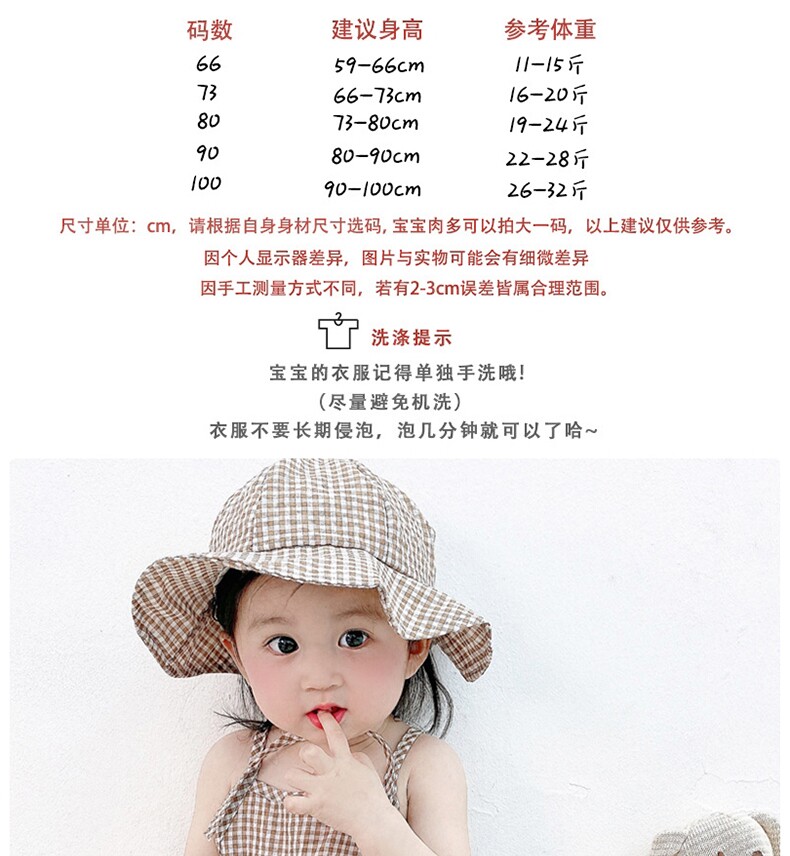 | 码数 | 建议身高 | 参考体重 |
|---|---|---|
| 66 | 59-66cm | 11-15斤 |
| 73 | 66-73cm | 16-20斤 |
| 80 | 73-80cm | 19-24斤 |
| 90 | 80-90cm | 22-28斤 |
| 100 | 90-100cm | 26-32斤 |

尺寸单位：cm，请根据自身身材尺寸选码，宝宝肉多可以拍大一码，以上建议仅供参考。

因个人显示器差异，图片与实物可能会有细微差异

因手工测量方式不同，若有2-3cm误差皆属合理范围。

洗涤提示

宝宝的衣服记得单独手洗哦！

（尽量避免机洗）

衣服不要长期侵泡，泡几分钟就可以了哈~